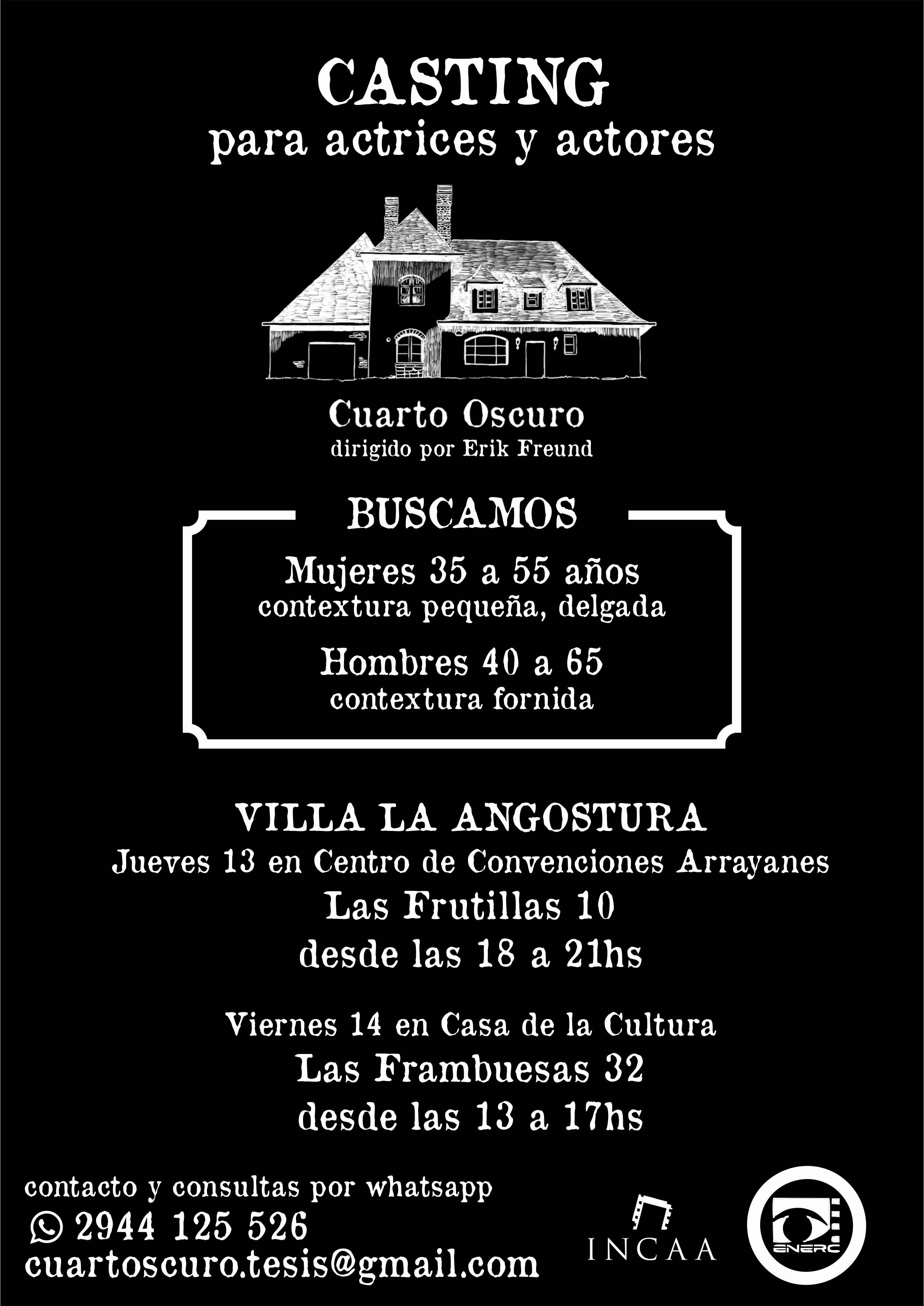 CASTING
para actrices y actores

Cuarto Oscuro
dirigido por Erik Freund

BUSCAMOS

Mujeres 35 a 55 años
contextura pequeña, delgada

Hombres 40 a 65
contextura fornida

VILLA LA ANGOSTURA
Jueves 13 en Centro de Convenciones Arrayanes
Las Frutillas 10
desde las 18 a 21hs

Viernes 14 en Casa de la Cultura
Las Frambuesas 32
desde las 13 a 17hs

contacto y consultas por whatsapp
2944 125 526
cuartoscuro.tesis@gmail.com

INCAA

ENERC